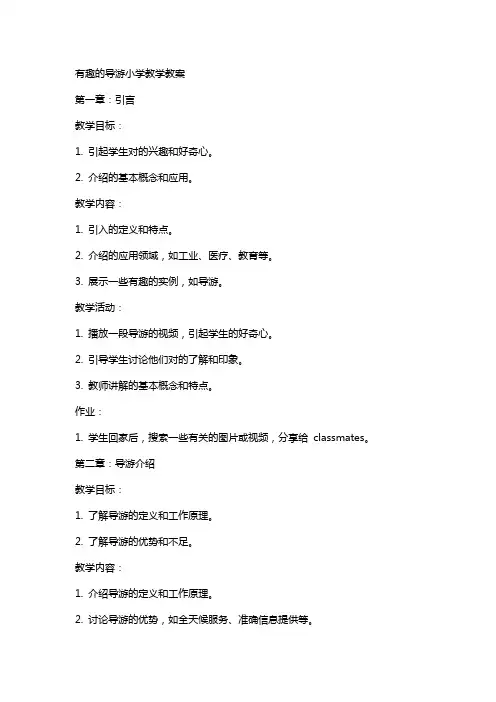 有趣的导游小学教学教案

第一章：引言

教学目标：

1. 引起学生对的兴趣和好奇心。

2. 介绍的基本概念和应用。

教学内容：

1. 引入的定义和特点。

2. 介绍的应用领域，如工业、医疗、教育等。

3. 展示一些有趣的实例，如导游。

教学活动：

1. 播放一段导游的视频，引起学生的好奇心。

2. 引导学生讨论他们对的了解和印象。

3. 教师讲解的基本概念和特点。

作业：

1. 学生回家后，搜索一些有关的图片或视频，分享给 classmates。

第二章：导游介绍

教学目标：

1. 了解导游的定义和工作原理。

2. 了解导游的优势和不足。

教学内容：

1. 介绍导游的定义和工作原理。

2. 讨论导游的优势，如全天候服务、准确信息提供等。